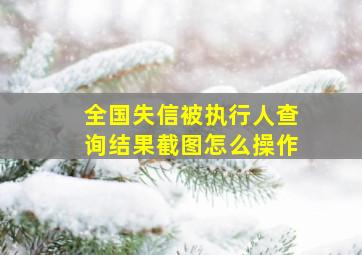 全国失信被执行人查询结果截图怎么操作